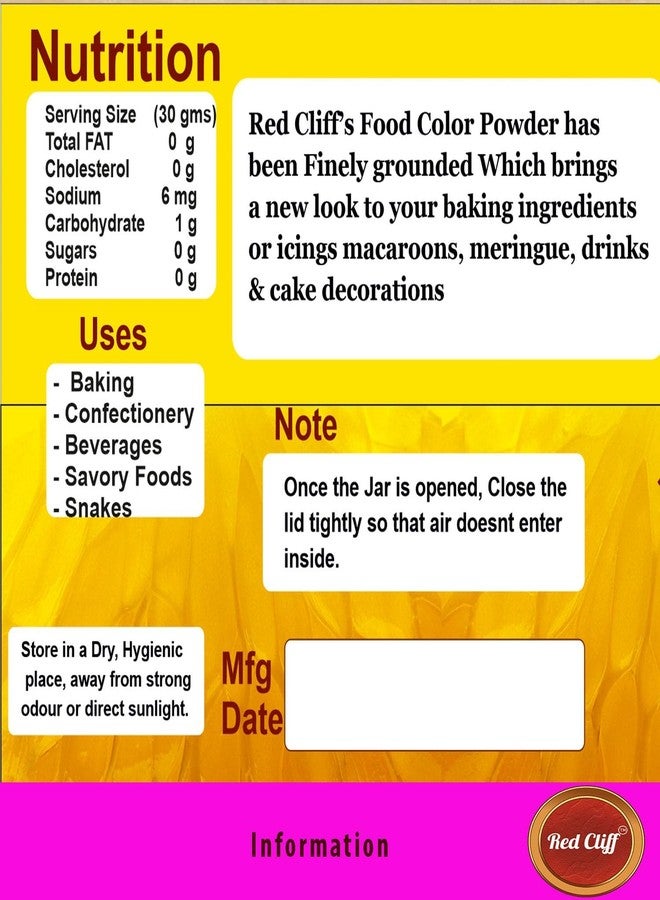 Nutrition

| Serving Size | (30 gms) |
|---|---|
| Total FAT | 0 g |
| Cholesterol | 0 g |
| Sodium | 6 mg |
| Carbohydrate | 1 g |
| Sugars | 0 g |
| Protein | 0 g |

Red Cliff's Food Color Powder has been Finely grounded Which brings a new look to your baking ingredients or icings macaroons, meringue, drinks & cake decorations

Uses

- Baking
- Confectionery
- Beverages
- Savory Foods
- Snakes

Note

Once the Jar is opened, Close the lid tightly so that air doesnt enter inside.

Store in a Dry, Hygienic place, away from strong odour or direct sunlight.

Mfg Date

Information

Red Cliff